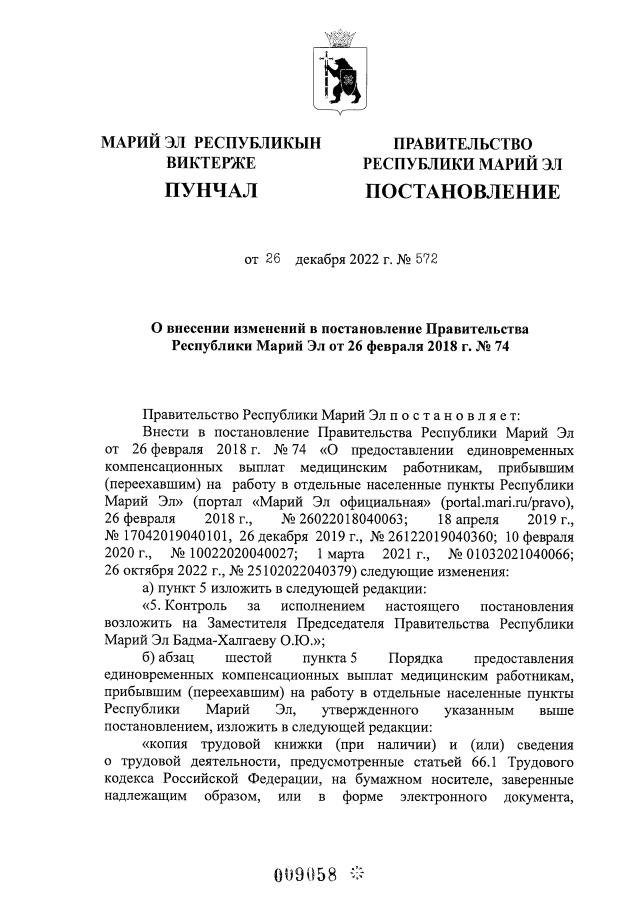 МАРИЙ ЭЛ РЕСПУБЛИКЫН ВИКТЕРЖЕ

ПУНЧАЛ

ПРАВИТЕЛЬСТВО РЕСПУБЛИКИ МАРИЙ ЭЛ

ПОСТАНОВЛЕНИЕ

от 26 декабря 2022 г. № 572

О внесении изменений в постановление Правительства Республики Марий Эл от 26 февраля 2018 г. № 74

Правительство Республики Марий Эл п о с т а н о в л я е т:

Внести в постановление Правительства Республики Марий Эл от 26 февраля 2018 г. № 74 «О предоставлении единовременных компенсационных выплат медицинским работникам, прибывшим (переехавшим) на работу в отдельные населенные пункты Республики Марий Эл» (портал «Марий Эл официальная» (portal.mari.ru/pravo), 26 февраля 2018 г., № 26022018040063; 18 апреля 2019 г., № 17042019040101, 26 декабря 2019 г., № 26122019040360; 10 февраля 2020 г., № 10022020040027; 1 марта 2021 г., № 01032021040066; 26 октября 2022 г., № 25102022040379) следующие изменения:

а) пункт 5 изложить в следующей редакции:

«5. Контроль за исполнением настоящего постановления возложить на Заместителя Председателя Правительства Республики Марий Эл Бадма-Халгаеву О.Ю.»;

б) абзац шестой пункта 5 Порядка предоставления единовременных компенсационных выплат медицинским работникам, прибывшим (переехавшим) на работу в отдельные населенные пункты Республики Марий Эл, утвержденного указанным выше постановлением, изложить в следующей редакции:

«копия трудовой книжки (при наличии) и (или) сведения о трудовой деятельности, предусмотренные статьей 66.1 Трудового кодекса Российской Федерации, на бумажном носителе, заверенные надлежащим образом, или в форме электронного документа,

009058